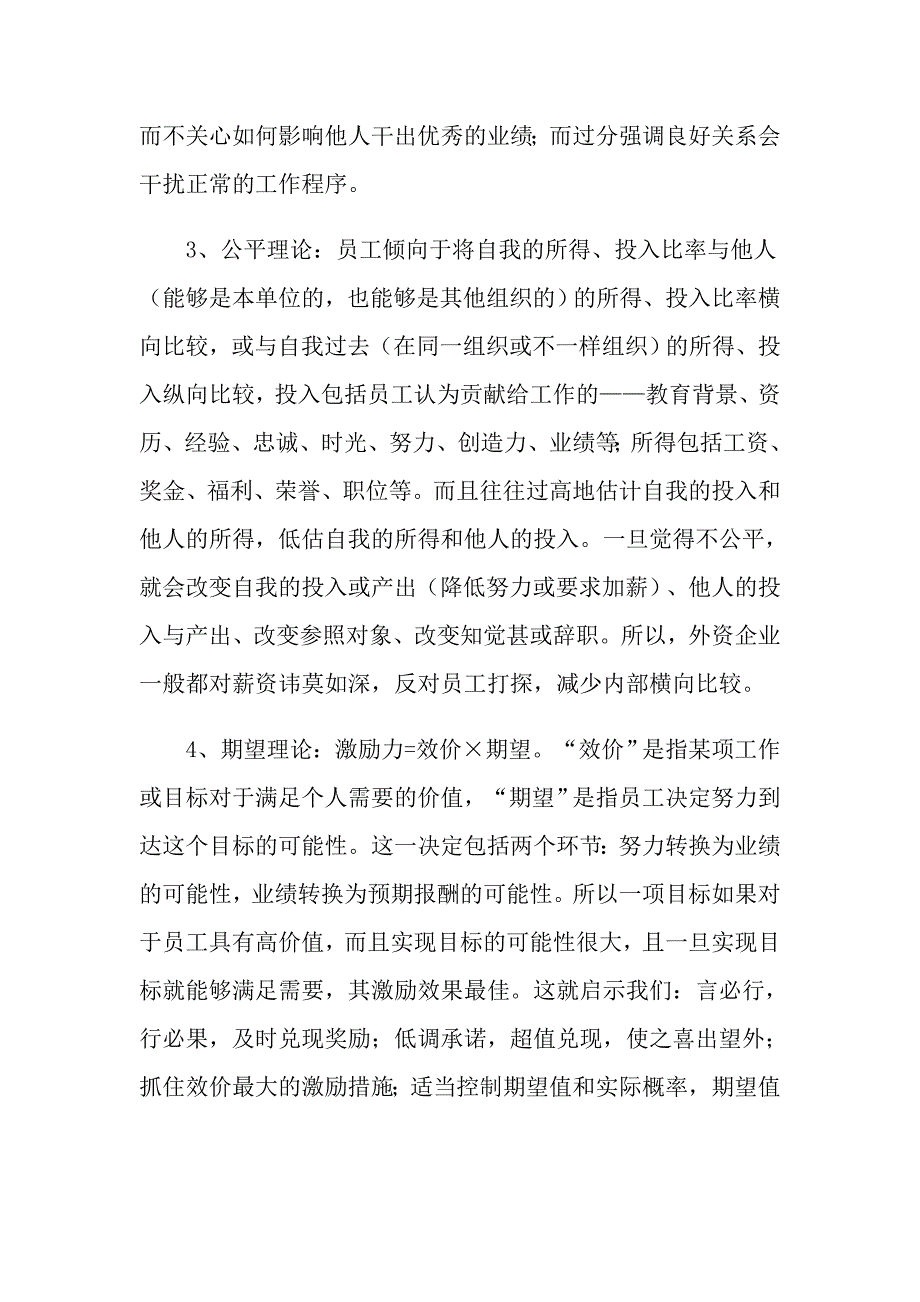 而不关心如何影响他人干出优秀的业绩;而过分强调良好关系会干扰正常的工作程序。

3、公平理论:员工倾向于将自我的所得、投入比率与他人(能够是本单位的,也能够是其他组织的)的所得、投入比率横向比较,或与自我过去(在同一组织或不一样组织)的所得、投入纵向比较,投入包括员工认为贡献给工作的——教育背景、资历、经验、忠诚、时光、努力、创造力、业绩等;所得包括工资、奖金、福利、荣誉、职位等。而且往往过高地估计自我的投入和他人的所得,低估自我的所得和他人的投入。一旦觉得不公平,就会改变自我的投入或产出(降低努力或要求加薪)、他人的投入与产出、改变参照对象、改变知觉甚或辞职。所以,外资企业一般都对薪资讳莫如深,反对员工打探,减少内部横向比较。

4、期望理论:激励力=效价×期望。“效价”是指某项工作或目标对于满足个人需要的价值,“期望”是指员工决定努力到达这个目标的可能性。这一决定包括两个环节:努力转换为业绩的可能性,业绩转换为预期报酬的可能性。所以一项目标如果对于员工具有高价值,而且实现目标的可能性很大,且一旦实现目标就能够满足需要,其激励效果最佳。这就启示我们:言必行,行必果,及时兑现奖励;低调承诺,超值兑现,使之喜出望外;抓住效价最大的激励措施;适当控制期望值和实际概率,期望值